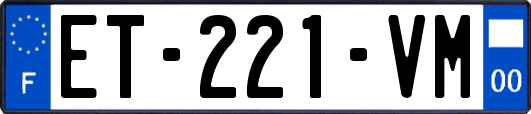 F
ET-221-VM
00